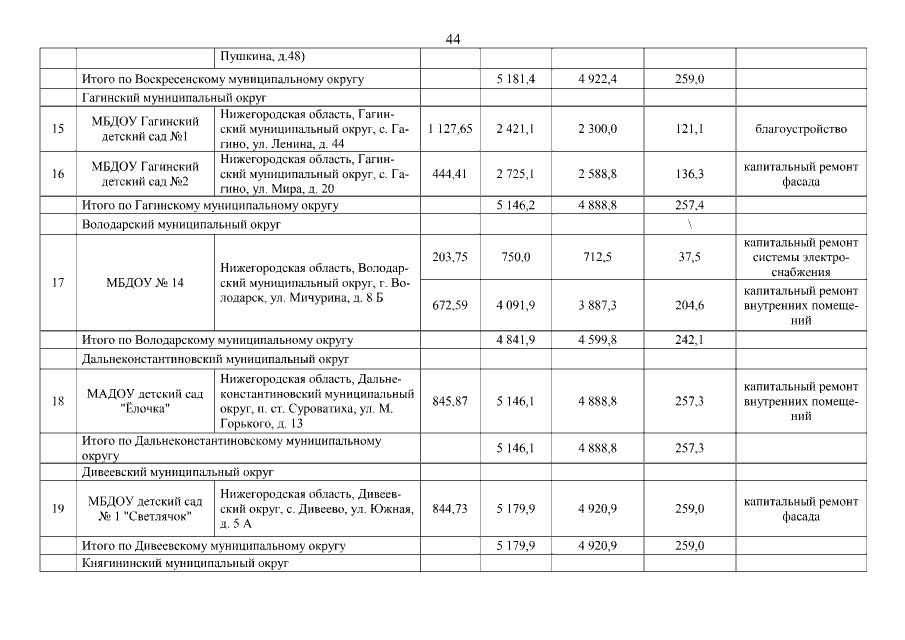 44

| | | Пушкина, д.48) | | | | | |
|---|---|---|---|---|---|---|---|
| | Итого по Воскресенскому муниципальному округу | | | 5 181,4 | 4 922,4 | 259,0 | |
| | Гагинский муниципальный округ | | | | | | |
| 15 | МБДОУ Гагинский детский сад №1 | Нижегородская область, Гагинский муниципальный округ, с. Гагино, ул. Ленина, д. 44 | 1 127,65 | 2 421,1 | 2 300,0 | 121,1 | благоустройство |
| 16 | МБДОУ Гагинский детский сад №2 | Нижегородская область, Гагинский муниципальный округ, с. Гагино, ул. Мира, д. 20 | 444,41 | 2 725,1 | 2 588,8 | 136,3 | капитальный ремонт фасада |
| | Итого по Гагинскому муниципальному округу | | | 5 146,2 | 4 888,8 | 257,4 | |
| | Володарский муниципальный округ | | | | | \ | |
| 17 | МБДОУ № 14 | Нижегородская область, Володарский муниципальный округ, г. Володарск, ул. Мичурина, д. 8 Б | 203,75 | 750,0 | 712,5 | 37,5 | капитальный ремонт системы электроснабжения |
| | | | 672,59 | 4 091,9 | 3 887,3 | 204,6 | капитальный ремонт внутренних помещений |
| | Итого по Володарскому муниципальному округу | | | 4 841,9 | 4 599,8 | 242,1 | |
| | Дальнеконстантиновский муниципальный округ | | | | | | |
| 18 | МАДОУ детский сад "Ёлочка" | Нижегородская область, Дальнеконстантиновский муниципальный округ, п. ст. Суроватиха, ул. М. Горького, д. 13 | 845,87 | 5 146,1 | 4 888,8 | 257,3 | капитальный ремонт внутренних помещений |
| | Итого по Дальнеконстантиновскому муниципальному округу | | | 5 146,1 | 4 888,8 | 257,3 | |
| | Дивеевский муниципальный округ | | | | | | |
| 19 | МБДОУ детский сад № 1 "Светлячок" | Нижегородская область, Дивеевский округ, с. Дивеево, ул. Южная, д. 5 А | 844,73 | 5 179,9 | 4 920,9 | 259,0 | капитальный ремонт фасада |
| | Итого по Дивеевскому муниципальному округу | | | 5 179,9 | 4 920,9 | 259,0 | |
| | Княгининский муниципальный округ | | | | | | |